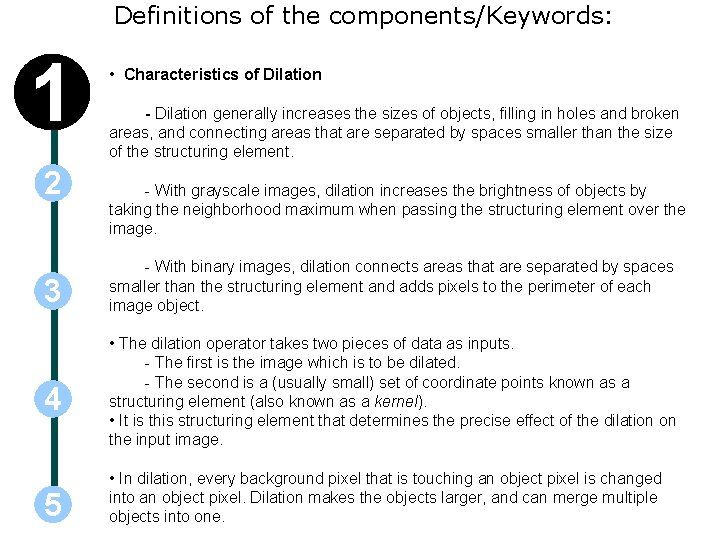 Definitions of the components/Keywords:

1

2

3

4

5

• Characteristics of Dilation

- Dilation generally increases the sizes of objects, filling in holes and broken areas, and connecting areas that are separated by spaces smaller than the size of the structuring element.

- With grayscale images, dilation increases the brightness of objects by taking the neighborhood maximum when passing the structuring element over the image.

- With binary images, dilation connects areas that are separated by spaces smaller than the structuring element and adds pixels to the perimeter of each image object.

• The dilation operator takes two pieces of data as inputs.
- The first is the image which is to be dilated.
- The second is a (usually small) set of coordinate points known as a structuring element (also known as a kernel).
• It is this structuring element that determines the precise effect of the dilation on the input image.

• In dilation, every background pixel that is touching an object pixel is changed into an object pixel. Dilation makes the objects larger, and can merge multiple objects into one.